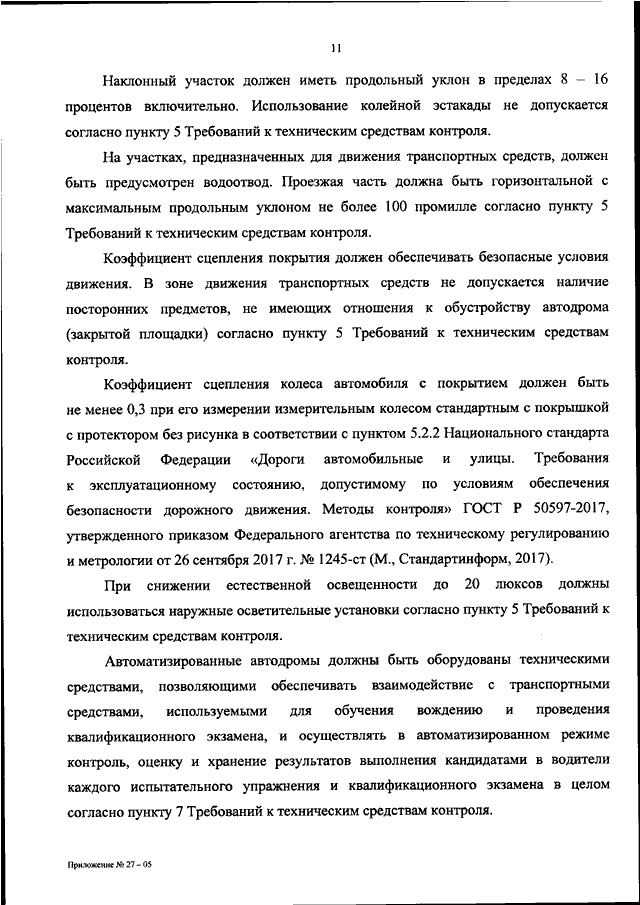 11

Наклонный участок должен иметь продольный уклон в пределах 8 – 16 процентов включительно. Использование колейной эстакады не допускается согласно пункту 5 Требований к техническим средствам контроля.

На участках, предназначенных для движения транспортных средств, должен быть предусмотрен водоотвод. Проезжая часть должна быть горизонтальной с максимальным продольным уклоном не более 100 промилле согласно пункту 5 Требований к техническим средствам контроля.

Коэффициент сцепления покрытия должен обеспечивать безопасные условия движения. В зоне движения транспортных средств не допускается наличие посторонних предметов, не имеющих отношения к обустройству автодрома (закрытой площадки) согласно пункту 5 Требований к техническим средствам контроля.

Коэффициент сцепления колеса автомобиля с покрытием должен быть не менее 0,3 при его измерении измерительным колесом стандартным с покрышкой с протектором без рисунка в соответствии с пунктом 5.2.2 Национального стандарта Российской Федерации «Дороги автомобильные и улицы. Требования к эксплуатационному состоянию, допустимому по условиям обеспечения безопасности дорожного движения. Методы контроля» ГОСТ Р 50597-2017, утвержденного приказом Федерального агентства по техническому регулированию и метрологии от 26 сентября 2017 г. № 1245-ст (М., Стандартинформ, 2017).

При снижении естественной освещенности до 20 люксов должны использоваться наружные осветительные установки согласно пункту 5 Требований к техническим средствам контроля.

Автоматизированные автодромы должны быть оборудованы техническими средствами, позволяющими обеспечивать взаимодействие с транспортными средствами, используемыми для обучения вождению и проведения квалификационного экзамена, и осуществлять в автоматизированном режиме контроль, оценку и хранение результатов выполнения кандидатами в водители каждого испытательного упражнения и квалификационного экзамена в целом согласно пункту 7 Требований к техническим средствам контроля.

Приложение № 27 – 05